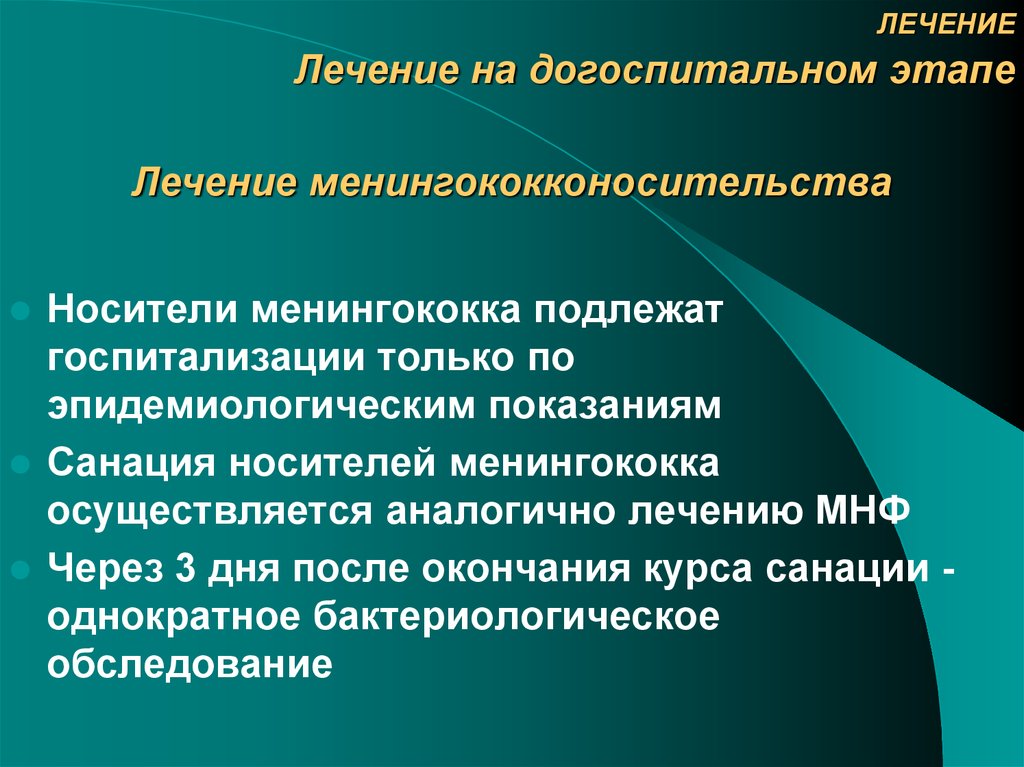 ЛЕЧЕНИЕ

Лечение на догоспитальном этапе

Лечение менингококконосительства

Носители менингококка подлежат госпитализации только по эпидемиологическим показаниям

Санация носителей менингококка осуществляется аналогично лечению МНФ

Через 3 дня после окончания курса санации - однократное бактериологическое обследование